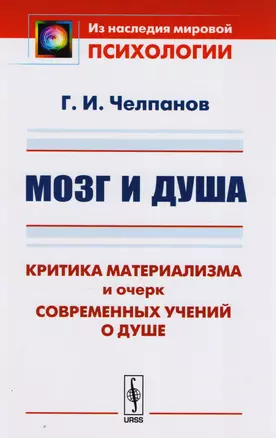 Из наследия мировой
ПСИХОЛОГИИ

Г. И. Челпанов

МОЗГ И ДУША

КРИТИКА МАТЕРИАЛИЗМА
и очерк
СОВРЕМЕННЫХ УЧЕНИЙ
О ДУШЕ

URSS